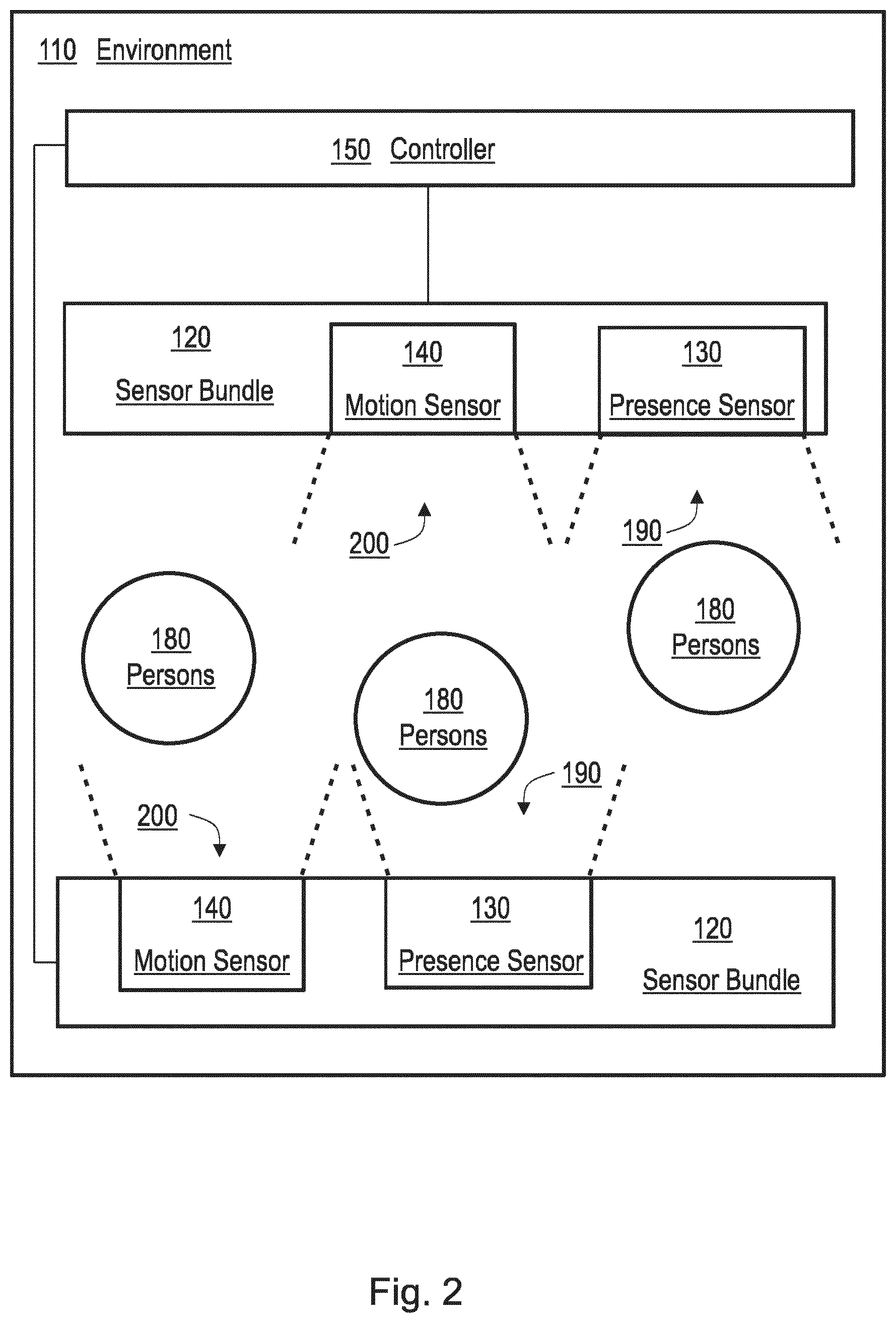 110 Environment

150 Controller

120
Sensor Bundle

140
Motion Sensor

130
Presence Sensor

200

190

180
Persons

180
Persons

180
Persons

190

200

140
Motion Sensor

130
Presence Sensor

120
Sensor Bundle

Fig. 2